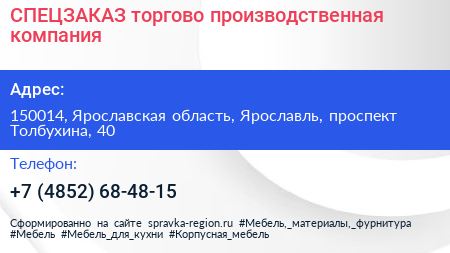 СПЕЦЗАКАЗ торгово производственная компания

Адрес:

150014, Ярославская область, Ярославль, проспект Толбухина, 40

Телефон:

+7 (4852) 68-48-15

Сформированно на сайте spravka-region.ru #Мебель,_материалы,_фурнитура #Мебель #Мебель_для_кухни #Корпусная_мебель